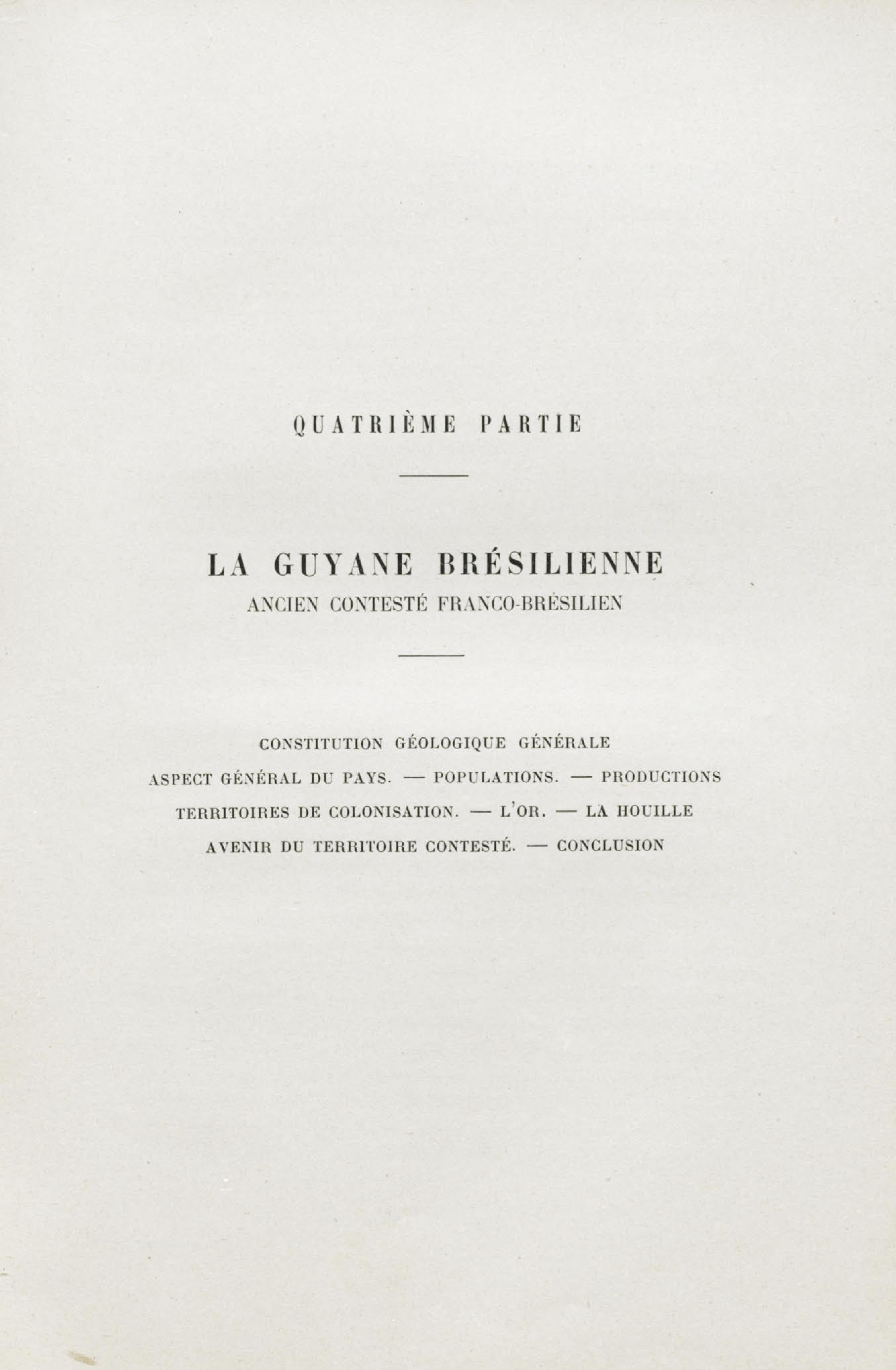 QUATRIÈME PARTIE

LA GUYANE BRÉSILIENNE
ANCIEN CONTESTÉ FRANCO-BRÉSILIEN

CONSTITUTION GÉOLOGIQUE GÉNÉRALE
ASPECT GÉNÉRAL DU PAYS. — POPULATIONS. — PRODUCTIONS
TERRITOIRES DE COLONISATION. — L'OR. — LA HOUILLE
AVENIR DU TERRITOIRE CONTESTÉ. — CONCLUSION